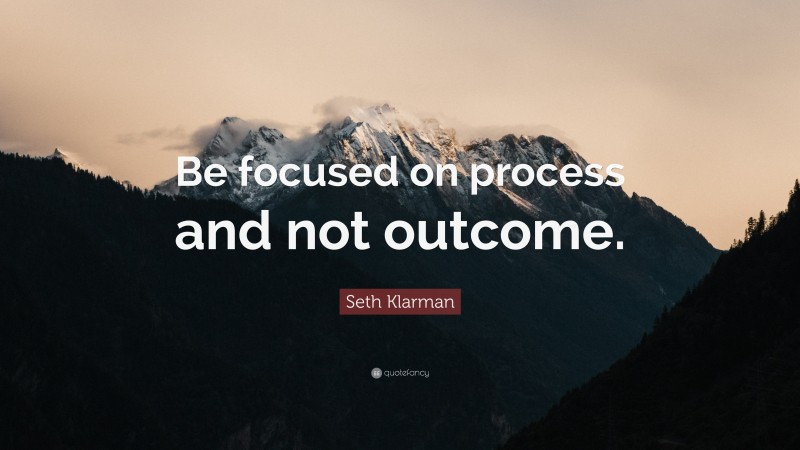 Be focused on process and not outcome.

Seth Klarman

quotefancy